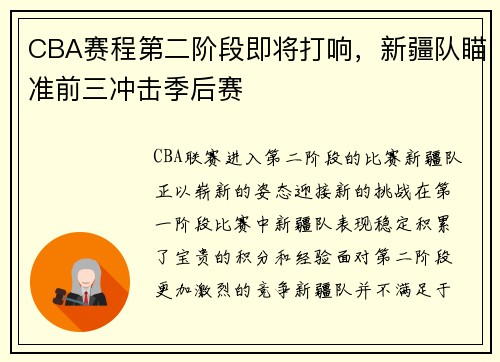 CBA赛程第二阶段即将打响，新疆队瞄准前三冲击季后赛

CBA联赛进入第二阶段的比赛新疆队正以崭新的姿态迎接新的挑战在第一阶段比赛中新疆队表现稳定积累了宝贵的积分和经验面对第二阶段更加激烈的竞争新疆队并不满足于